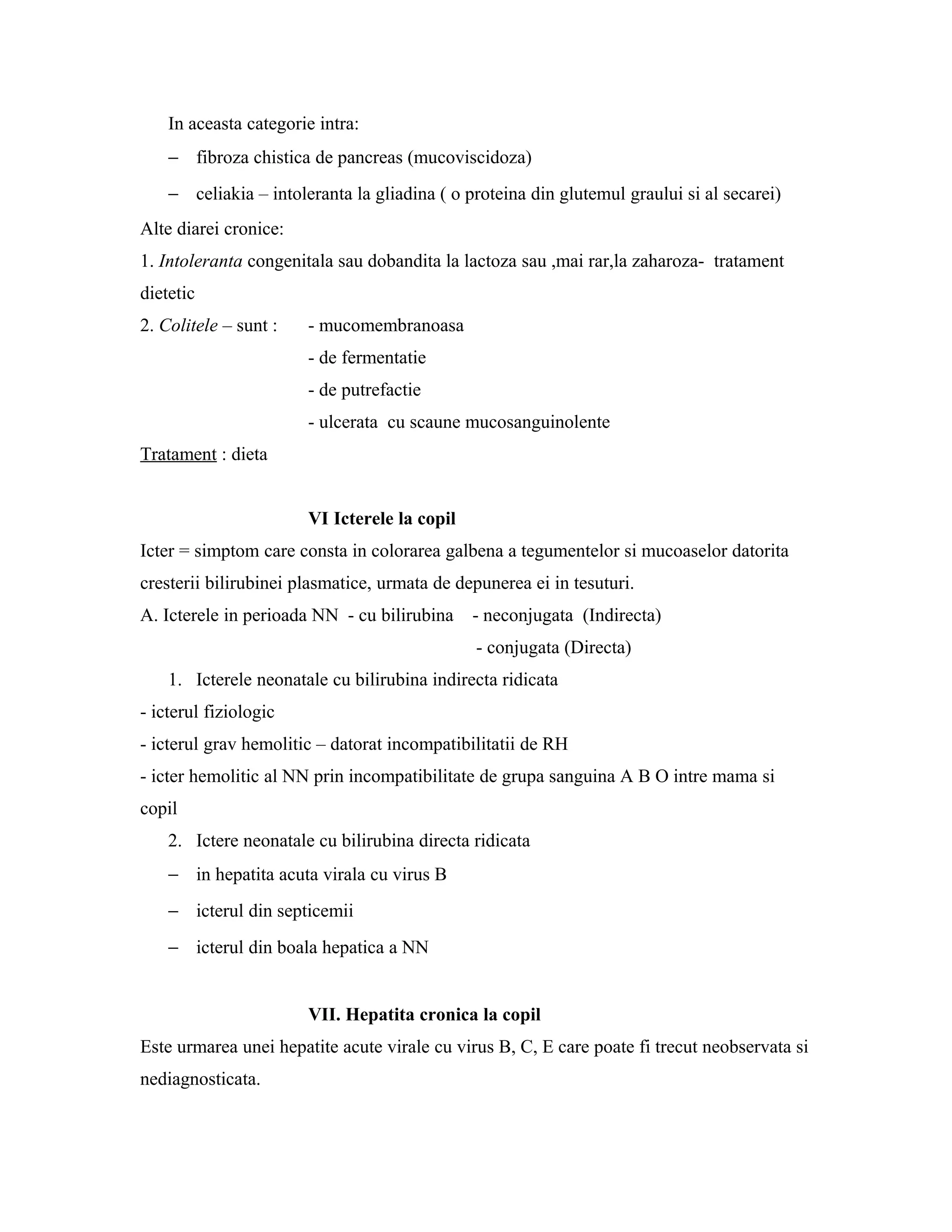 In aceasta categorie intra:

– fibroza chistica de pancreas (mucoviscidoza)

– celiakia – intoleranta la gliadina ( o proteina din glutemul graului si al secarei)

Alte diarei cronice:

1. Intoleranta congenitala sau dobandita la lactoza sau ,mai rar,la zaharoza- tratament dietetic

2. Colitele – sunt : - mucomembranoasa
- de fermentatie
- de putrefactie
- ulcerata cu scaune mucosanguinolente

Tratament : dieta

VI Icterele la copil

Icter = simptom care consta in colorarea galbena a tegumentelor si mucoaselor datorita cresterii bilirubinei plasmatice, urmata de depunerea ei in tesuturi.

A. Icterele in perioada NN - cu bilirubina - neconjugata (Indirecta)
- conjugata (Directa)

1. Icterele neonatale cu bilirubina indirecta ridicata

- icterul fiziologic
- icterul grav hemolitic – datorat incompatibilitatii de RH
- icter hemolitic al NN prin incompatibilitate de grupa sanguina A B O intre mama si copil

2. Ictere neonatale cu bilirubina directa ridicata

– in hepatita acuta virala cu virus B

– icterul din septicemii

– icterul din boala hepatica a NN

VII. Hepatita cronica la copil

Este urmarea unei hepatite acute virale cu virus B, C, E care poate fi trecut neobservata si nediagnosticata.